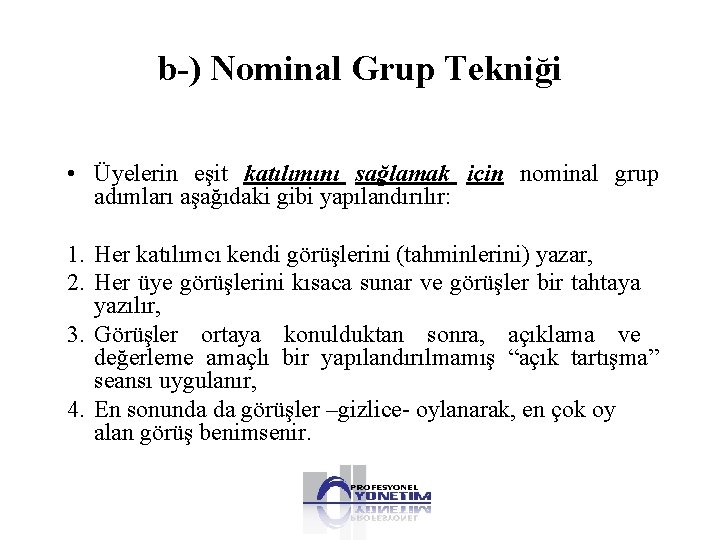 b-) Nominal Grup Tekniği

• Üyelerin eşit katılımını sağlamak için nominal grup adımları aşağıdaki gibi yapılandırılır:

1. Her katılımcı kendi görüşlerini (tahminlerini) yazar,
2. Her üye görüşlerini kısaca sunar ve görüşler bir tahtaya yazılır,
3. Görüşler ortaya konulduktan sonra, açıklama ve değerleme amaçlı bir yapılandırılmamış “açık tartışma” seansı uygulanır,
4. En sonunda da görüşler –gizlice- oylanarak, en çok oy alan görüş benimsenir.

PROFESYONEL YÖNETİM